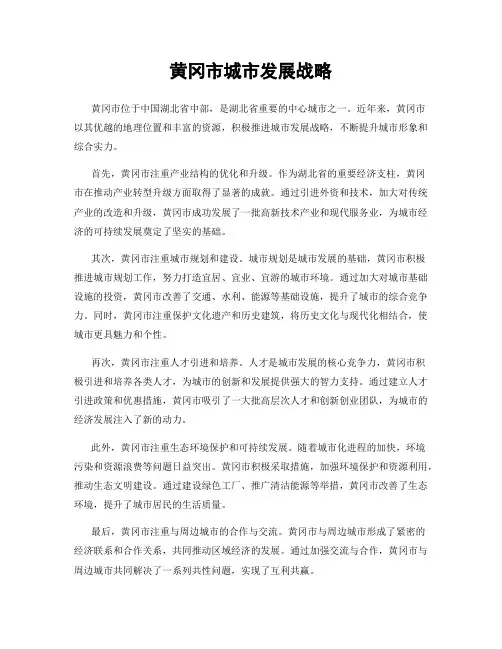 黄冈市城市发展战略

黄冈市位于中国湖北省中部，是湖北省重要的中心城市之一。近年来，黄冈市以其优越的地理位置和丰富的资源，积极推进城市发展战略，不断提升城市形象和综合实力。

首先，黄冈市注重产业结构的优化和升级。作为湖北省的重要经济支柱，黄冈市在推动产业转型升级方面取得了显著的成就。通过引进外资和技术，加大对传统产业的改造和升级，黄冈市成功发展了一批高新技术产业和现代服务业，为城市经济的可持续发展奠定了坚实的基础。

其次，黄冈市注重城市规划和建设。城市规划是城市发展的基础，黄冈市积极推进城市规划工作，努力打造宜居、宜业、宜游的城市环境。通过加大对城市基础设施的投资，黄冈市改善了交通、水利、能源等基础设施，提升了城市的综合竞争力。同时，黄冈市注重保护文化遗产和历史建筑，将历史文化与现代化相结合，使城市更具魅力和个性。

再次，黄冈市注重人才引进和培养。人才是城市发展的核心竞争力，黄冈市积极引进和培养各类人才，为城市的创新和发展提供强大的智力支持。通过建立人才引进政策和优惠措施，黄冈市吸引了一大批高层次人才和创新创业团队，为城市的经济发展注入了新的动力。

此外，黄冈市注重生态环境保护和可持续发展。随着城市化进程的加快，环境污染和资源浪费等问题日益突出。黄冈市积极采取措施，加强环境保护和资源利用，推动生态文明建设。通过建设绿色工厂、推广清洁能源等举措，黄冈市改善了生态环境，提升了城市居民的生活质量。

最后，黄冈市注重与周边城市的合作与交流。黄冈市与周边城市形成了紧密的经济联系和合作关系，共同推动区域经济的发展。通过加强交流与合作，黄冈市与周边城市共同解决了一系列共性问题，实现了互利共赢。